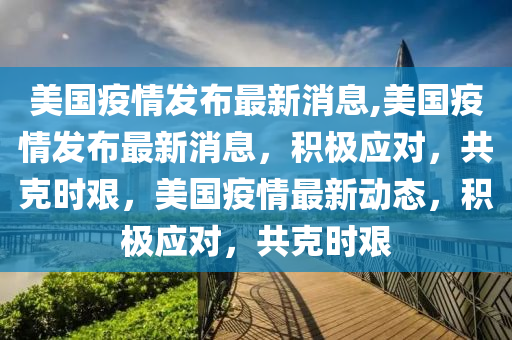 美国疫情发布最新消息,美国疫情发布最新消息，积极应对，共克时艰，美国疫情最新动态，积极应对，共克时艰